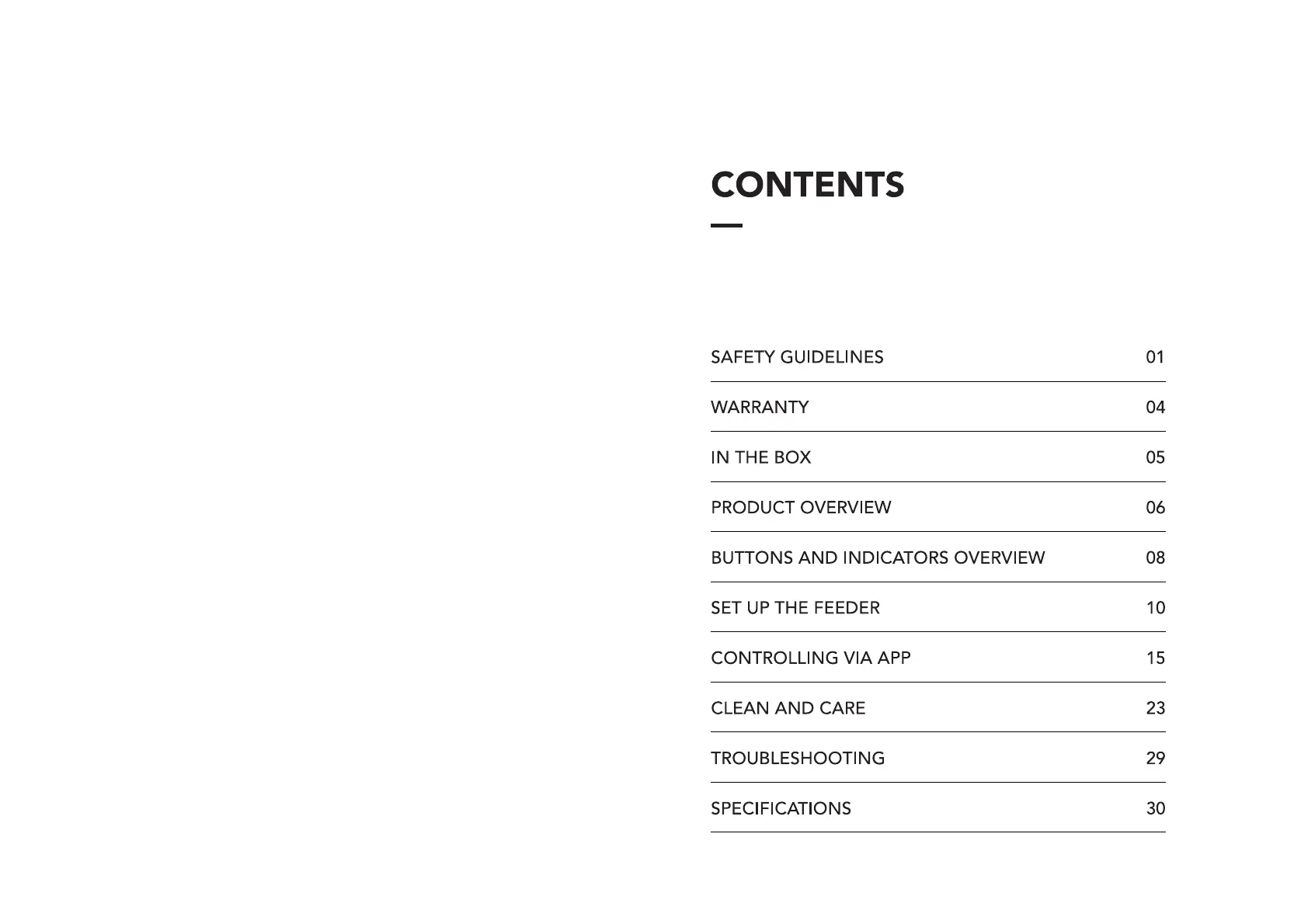 CONTENTS

SAFETY GUIDELINES 01

WARRANTY 04

IN THE BOX 05

PRODUCT OVERVIEW 06

BUTTONS AND INDICATORS OVERVIEW 08

SET UP THE FEEDER 10

CONTROLLING VIA APP 15

CLEAN AND CARE 23

TROUBLESHOOTING 29

SPECIFICATIONS 30